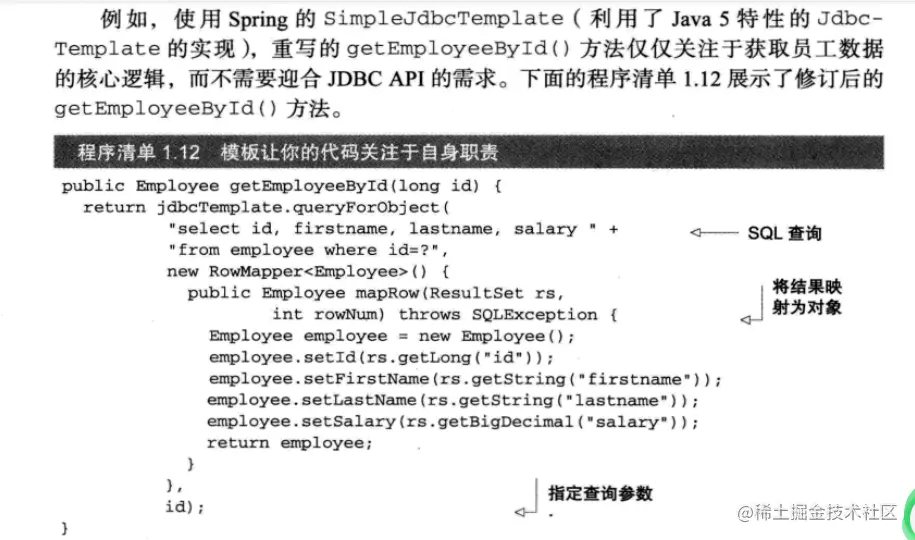 例如，使用Spring的SimpleJdbcTemplate（利用了Java 5特性的JdbcTemplate的实现），重写的getEmployeeById()方法仅仅关注于获取员工数据的核心逻辑，而不需要迎合JDBC API的需求。下面的程序清单1.12展示了修订后的getEmployeeById()方法。

程序清单1.12 模板让你的代码关注于自身职责

public Employee getEmployeeById(long id) {
  return jdbcTemplate.queryForObject(
          "select id, firstname, lastname, salary " +
          "from employee where id=?",
          new RowMapper<Employee>() {
            public Employee mapRow(ResultSet rs,
                    int rowNum) throws SQLException {
              Employee employee = new Employee();
              employee.setId(rs.getLong("id"));
              employee.setFirstName(rs.getString("firstname"));
              employee.setLastName(rs.getString("lastname"));
              employee.setSalary(rs.getBigDecimal("salary"));
              return employee;
            }
          },
          id);
}

SQL查询

将结果映射为对象

指定查询参数

@稀土掘金技术社区